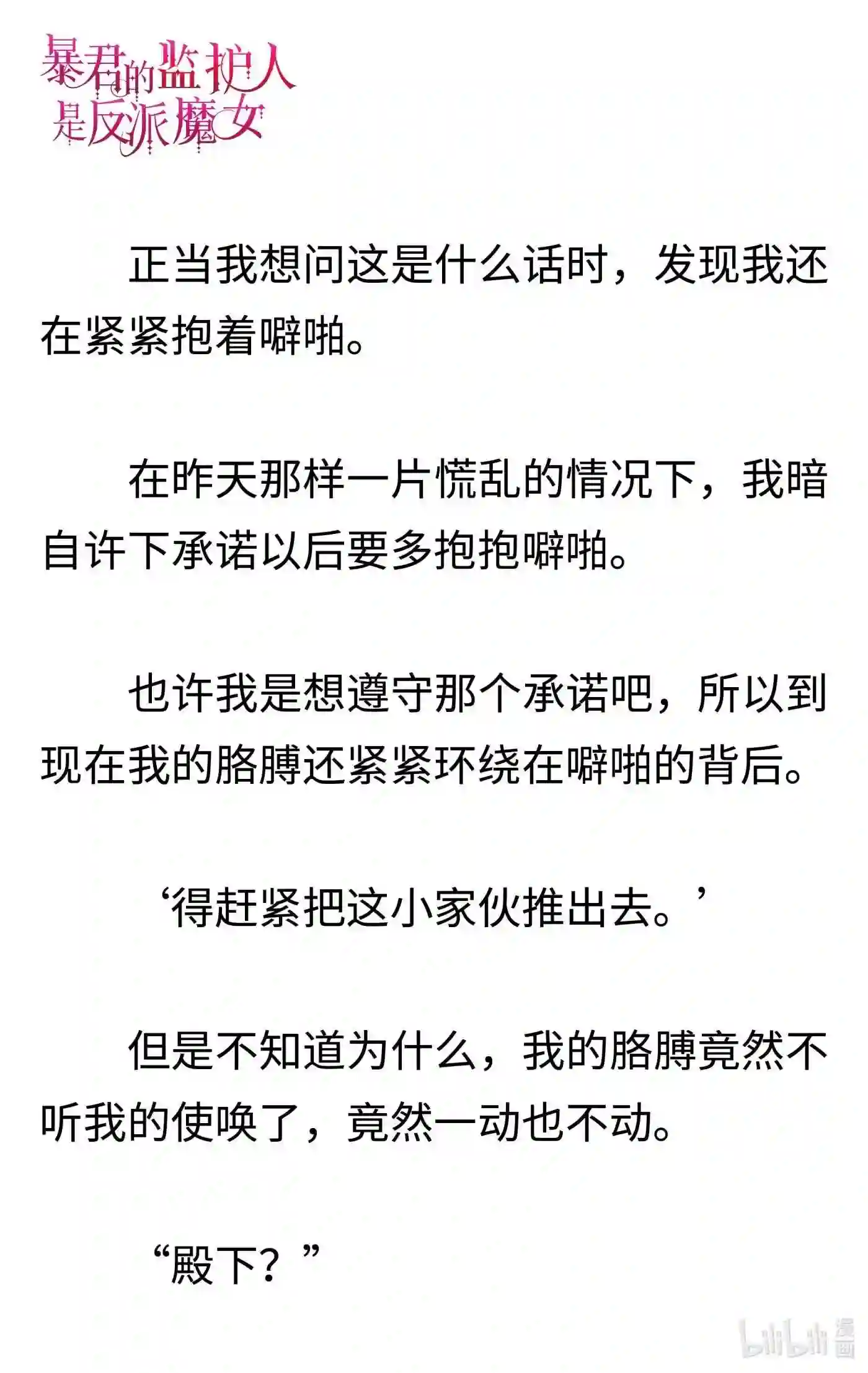 暴君的监护人是反派魔女

正当我想问这是什么话时，发现我还在紧紧抱着噼啪。

在昨天那样一片慌乱的情况下，我暗自许下承诺以后要多抱抱噼啪。

也许我是想遵守那个承诺吧，所以到现在我的胳膊还紧紧环绕在噼啪的背后。

‘得赶紧把这小家伙推出去。’

但是不知道为什么，我的胳膊竟然不听我的使唤了，竟然一动也不动。

“殿下？”

bilibili 漫画